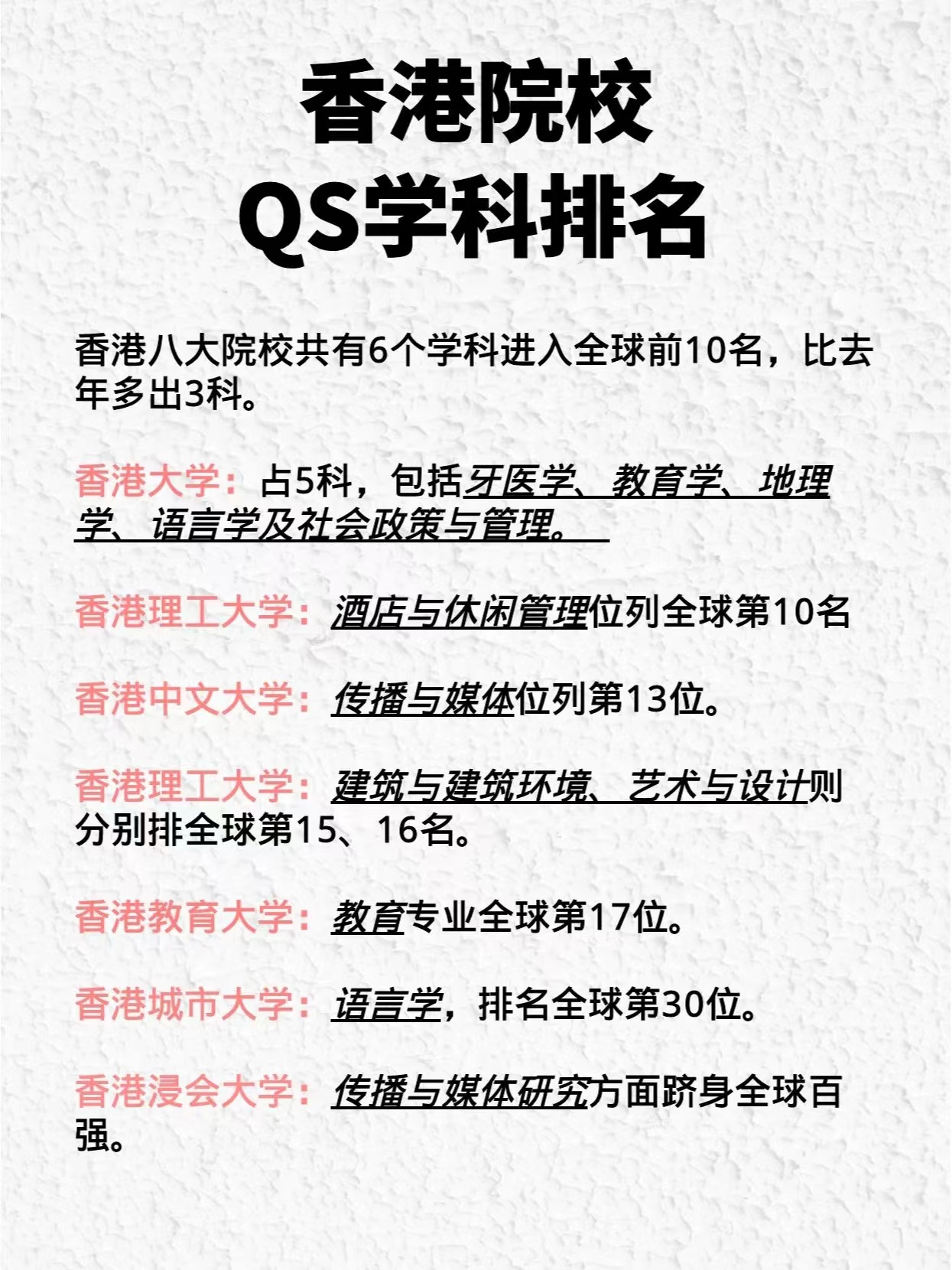 香港院校
QS学科排名

香港八大院校共有6个学科进入全球前10名，比去年多出3科。

香港大学：占5科，包括牙医学、教育学、地理学、语言学及社会政策与管理。

香港理工大学：酒店与休闲管理位列全球第10名

香港中文大学：传播与媒体位列第13位。

香港理工大学：建筑与建筑环境、艺术与设计则分别排全球第15、16名。

香港教育大学：教育专业全球第17位。

香港城市大学：语言学，排名全球第30位。

香港浸会大学：传播与媒体研究方面跻身全球百强。